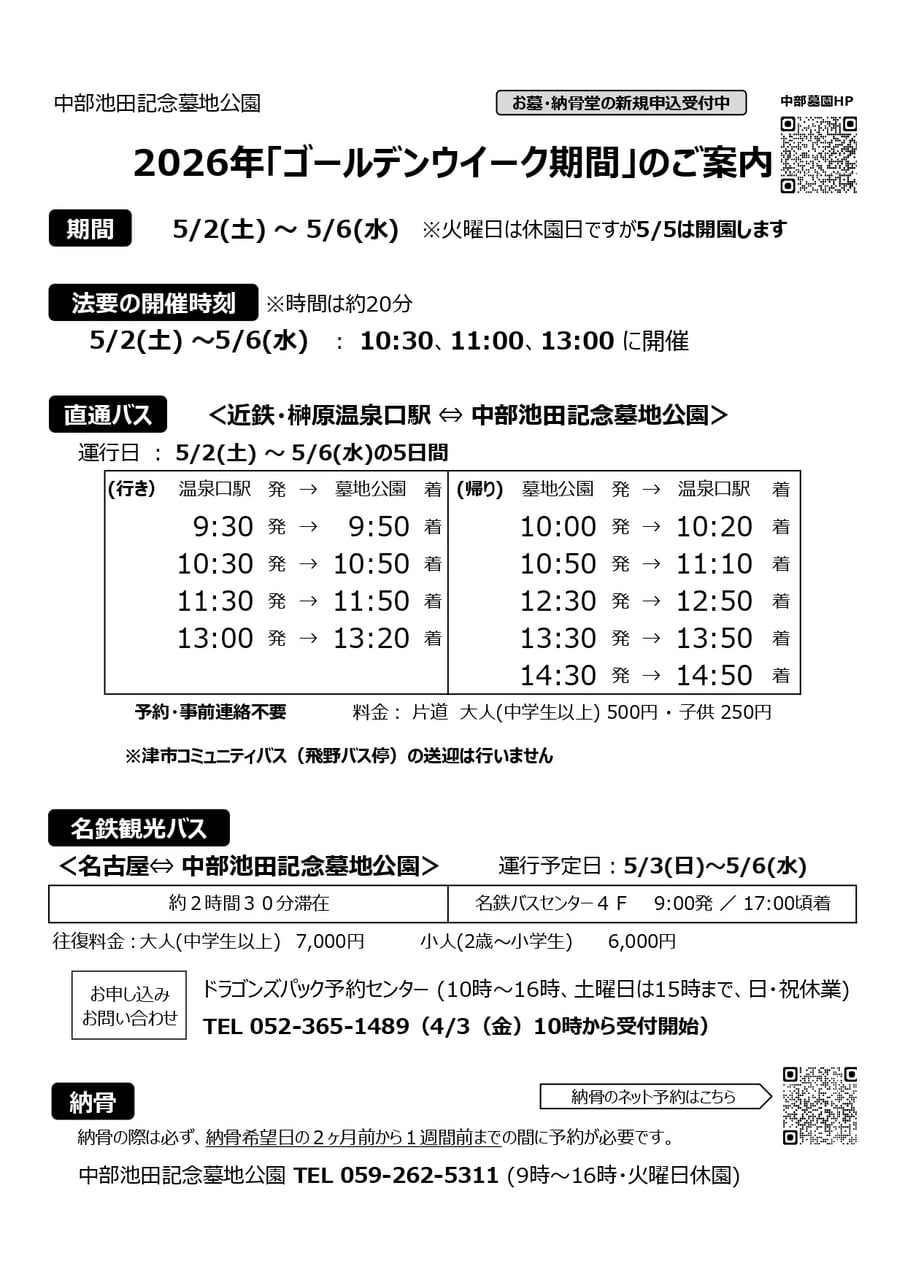 中部池田記念墓地公園

お墓・納骨堂の新規申込受付中

中部墓園HP

2026年「ゴールデンウイーク期間」のご案内

期間　5/2(土) ～ 5/6(水)　※火曜日は休園日ですが5/5は開園します

法要の開催時刻　※時間は約20分

5/2(土) ～5/6(水)　：　10:30、11:00、13:00 に開催

直通バス　＜近鉄・榊原温泉口駅 ⇔ 中部池田記念墓地公園＞

運行日 ： 5/2(土) ～ 5/6(水)の5日間

| (行き) 温泉口駅 発 → 墓地公園 着 | (帰り) 墓地公園 発 → 温泉口駅 着 |
|---|---|
| 9:30 発 → 9:50 着 | 10:00 発 → 10:20 着 |
| 10:30 発 → 10:50 着 | 10:50 発 → 11:10 着 |
| 11:30 発 → 11:50 着 | 12:30 発 → 12:50 着 |
| 13:00 発 → 13:20 着 | 13:30 発 → 13:50 着 |
| | 14:30 発 → 14:50 着 |

予約・事前連絡不要　料金： 片道 大人(中学生以上) 500円・子供 250円

※津市コミュニティバス（飛野バス停）の送迎は行いません

名鉄観光バス

＜名古屋⇔ 中部池田記念墓地公園＞　運行予定日：5/3(日)～5/6(水)

| 約２時間３０分滞在 | 名鉄バスセンター４Ｆ　9:00発 ／ 17:00頃着 |
|---|---|

往復料金：大人(中学生以上)　7,000円　小人(2歳～小学生)　6,000円

お申し込み
お問い合わせ

ドラゴンズパック予約センター (10時～16時、土曜日は15時まで、日・祝休業)

TEL 052-365-1489（4/3（金）10時から受付開始）

納骨

納骨のネット予約はこちら

納骨の際は必ず、納骨希望日の２ヶ月前から１週間前までの間に予約が必要です。

中部池田記念墓地公園 TEL 059-262-5311 (9時～16時・火曜日休園)